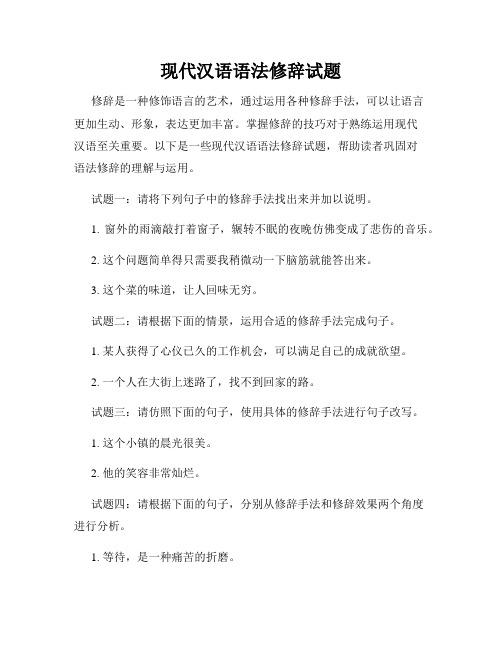 现代汉语语法修辞试题

修辞是一种修饰语言的艺术，通过运用各种修辞手法，可以让语言更加生动、形象，表达更加丰富。掌握修辞的技巧对于熟练运用现代汉语至关重要。以下是一些现代汉语语法修辞试题，帮助读者巩固对语法修辞的理解与运用。

试题一：请将下列句子中的修辞手法找出来并加以说明。

1. 窗外的雨滴敲打着窗子，辗转不眠的夜晚仿佛变成了悲伤的音乐。

2. 这个问题简单得只需要我稍微动一下脑筋就能答出来。

3. 这个菜的味道，让人回味无穷。

试题二：请根据下面的情景，运用合适的修辞手法完成句子。

1. 某人获得了心仪已久的工作机会，可以满足自己的成就欲望。

2. 一个人在大街上迷路了，找不到回家的路。

试题三：请仿照下面的句子，使用具体的修辞手法进行句子改写。

1. 这个小镇的晨光很美。

2. 他的笑容非常灿烂。

试题四：请根据下面的句子，分别从修辞手法和修辞效果两个角度进行分析。

1. 等待，是一种痛苦的折磨。